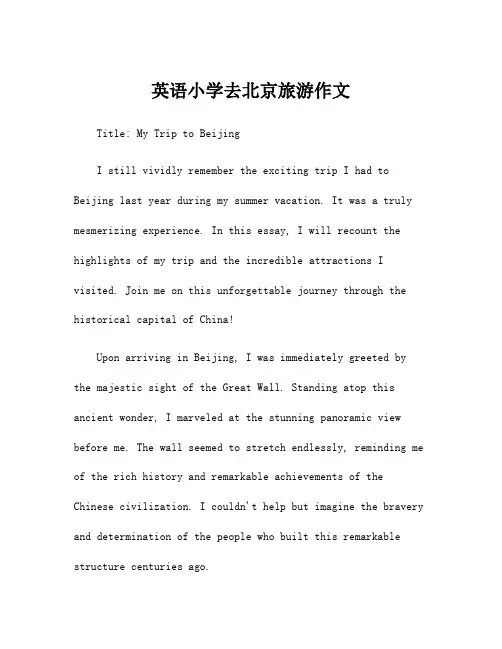 英语小学去北京旅游作文

Title: My Trip to Beijing

I still vividly remember the exciting trip I had to Beijing last year during my summer vacation. It was a truly mesmerizing experience. In this essay, I will recount the highlights of my trip and the incredible attractions I visited. Join me on this unforgettable journey through the historical capital of China!

Upon arriving in Beijing, I was immediately greeted by the majestic sight of the Great Wall. Standing atop this ancient wonder, I marveled at the stunning panoramic view before me. The wall seemed to stretch endlessly, reminding me of the rich history and remarkable achievements of the Chinese civilization. I couldn't help but imagine the bravery and determination of the people who built this remarkable structure centuries ago.